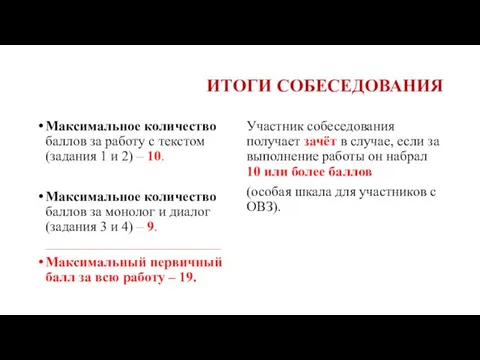 ИТОГИ СОБЕСЕДОВАНИЯ

• Максимальное количество баллов за работу с текстом (задания 1 и 2) – 10.

• Максимальное количество баллов за монолог и диалог (задания 3 и 4) – 9.

• Максимальный первичный балл за всю работу – 19.

Участник собеседования получает зачёт в случае, если за выполнение работы он набрал 10 или более баллов

(особая шкала для участников с ОВЗ).